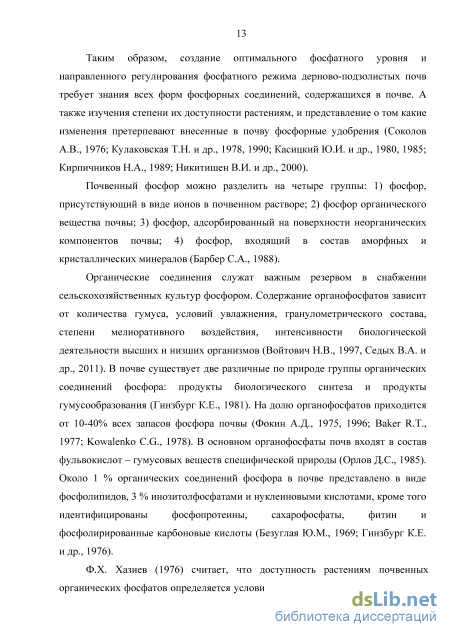 13

Таким образом, создание оптимального фосфатного уровня и направленного регулирования фосфатного режима дерново-подзолистых почв требует знания всех форм фосфорных соединений, содержащихся в почве. А также изучения степени их доступности растениям, и представление о том какие изменения претерпевают внесенные в почву фосфорные удобрения (Соколов А.В., 1976; Кулаковская Т.Н. и др., 1978, 1990; Касицкий Ю.И. и др., 1980, 1985; Кирпичников Н.А., 1989; Никитишен В.И. и др., 2000).

Почвенный фосфор можно разделить на четыре группы: 1) фосфор, присутствующий в виде ионов в почвенном растворе; 2) фосфор органического вещества почвы; 3) фосфор, адсорбированный на поверхности неорганических компонентов почвы; 4) фосфор, входящий в состав аморфных и кристаллических минералов (Барбер С.А., 1988).

Органические соединения служат важным резервом в снабжении сельскохозяйственных культур фосфором. Содержание органофосфатов зависит от количества гумуса, условий увлажнения, гранулометрического состава, степени мелиоративного воздействия, интенсивности биологической деятельности высших и низших организмов (Войтович Н.В., 1997, Седых В.А. и др., 2011). В почве существует две различные по природе группы органических соединений фосфора: продукты биологического синтеза и продукты гумусообразования (Гинзбург К.Е., 1981). На долю органофосфатов приходится от 10-40% всех запасов фосфора почвы (Фокин А.Д., 1975, 1996; Baker R.T., 1977; Kowalenko C.G., 1978). В основном органофосфаты почв входят в состав фульвокислот – гумусовых веществ специфической природы (Орлов Д.С., 1985). Около 1 % органических соединений фосфора в почве представлено в виде фосфолипидов, 3 % инозитолфосфатами и нуклеиновыми кислотами, кроме того идентифицированы фосфопротеины, сахарофосфаты, фитин и фосфолирированные карбоновые кислоты (Безуглая Ю.М., 1969; Гинзбург К.Е. и др., 1976).

Ф.Х. Хазиев (1976) считает, что доступность растениям почвенных органических фосфатов определяется услови

dsLib.net
библиотека диссертаций